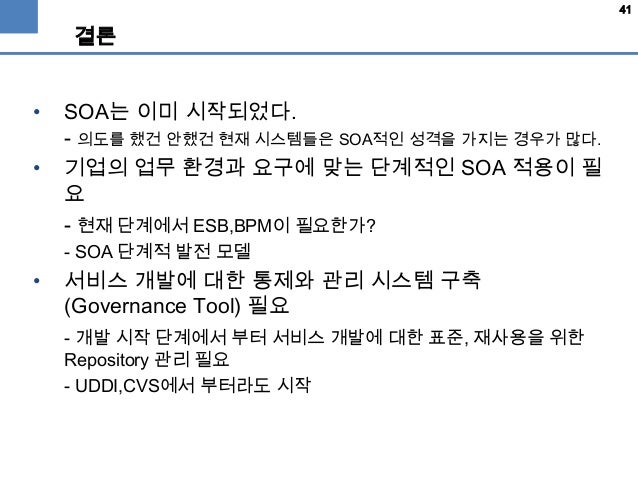 41

결론

• SOA는 이미 시작되었다.

- 의도를 했건 안했건 현재 시스템들은 SOA적인 성격을 가지는 경우가 많다.

• 기업의 업무 환경과 요구에 맞는 단계적인 SOA 적용이 필요

- 현재 단계에서 ESB,BPM이 필요한가?

- SOA 단계적 발전 모델

• 서비스 개발에 대한 통제와 관리 시스템 구축 (Governance Tool) 필요

- 개발 시작 단계에서 부터 서비스 개발에 대한 표준, 재사용을 위한 Repository 관리 필요

- UDDI,CVS에서 부터라도 시작